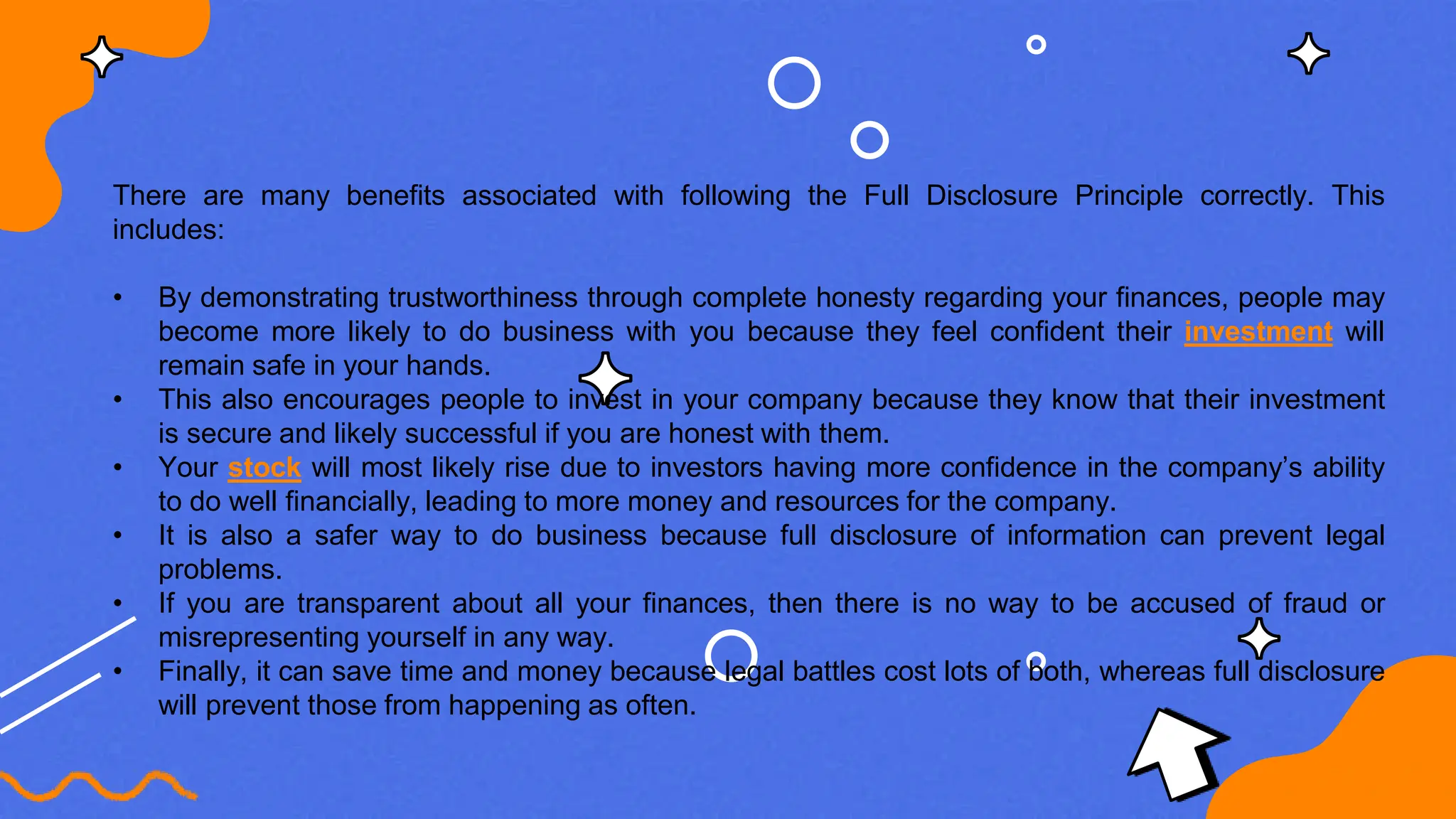 There are many benefits associated with following the Full Disclosure Principle correctly. This includes:

• By demonstrating trustworthiness through complete honesty regarding your finances, people may become more likely to do business with you because they feel confident their investment will remain safe in your hands.
• This also encourages people to invest in your company because they know that their investment is secure and likely successful if you are honest with them.
• Your stock will most likely rise due to investors having more confidence in the company's ability to do well financially, leading to more money and resources for the company.
• It is also a safer way to do business because full disclosure of information can prevent legal problems.
• If you are transparent about all your finances, then there is no way to be accused of fraud or misrepresenting yourself in any way.
• Finally, it can save time and money because legal battles cost lots of both, whereas full disclosure will prevent those from happening as often.